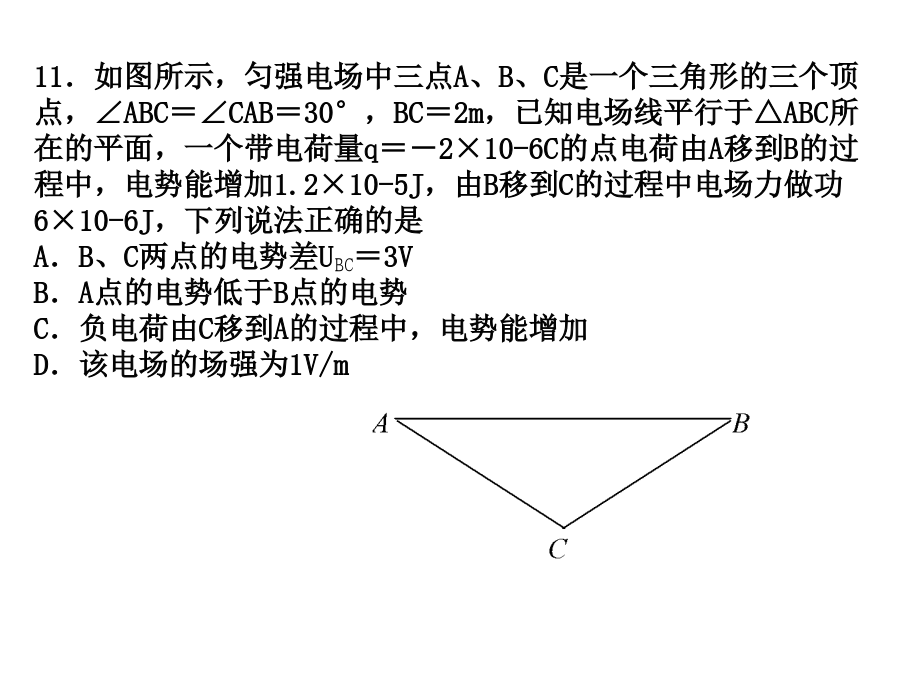 11．如图所示，匀强电场中三点A、B、C是一个三角形的三个顶点，∠ABC＝∠CAB＝30°，BC＝2m，已知电场线平行于△ABC所在的平面，一个带电荷量q＝－2×10-6C的点电荷由A移到B的过程中，电势能增加1.2×10-5J，由B移到C的过程中电场力做功6×10-6J，下列说法正确的是
A．B、C两点的电势差$U_{BC}$＝3V
B．A点的电势低于B点的电势
C．负电荷由C移到A的过程中，电势能增加
D．该电场的场强为1V/m

A
B
C